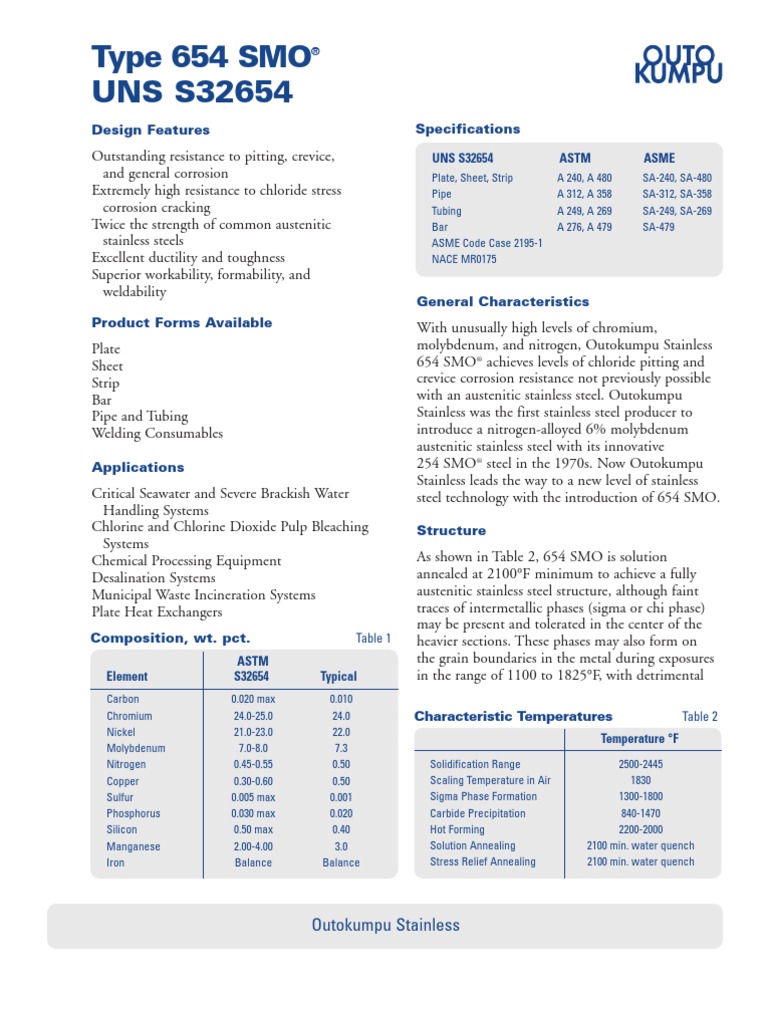 Type 654 SMO®
UNS S32654

OUTO KUMPU

Design Features

Outstanding resistance to pitting, crevice, and general corrosion
Extremely high resistance to chloride stress corrosion cracking
Twice the strength of common austenitic stainless steels
Excellent ductility and toughness
Superior workability, formability, and weldability

Product Forms Available

Plate
Sheet
Strip
Bar
Pipe and Tubing
Welding Consumables

Applications

Critical Seawater and Severe Brackish Water Handling Systems
Chlorine and Chlorine Dioxide Pulp Bleaching Systems
Chemical Processing Equipment
Desalination Systems
Municipal Waste Incineration Systems
Plate Heat Exchangers

Composition, wt. pct. Table 1

| Element | ASTM S32654 | Typical |
|---|---|---|
| Carbon | 0.020 max | 0.010 |
| Chromium | 24.0-25.0 | 24.0 |
| Nickel | 21.0-23.0 | 22.0 |
| Molybdenum | 7.0-8.0 | 7.3 |
| Nitrogen | 0.45-0.55 | 0.50 |
| Copper | 0.30-0.60 | 0.50 |
| Sulfur | 0.005 max | 0.001 |
| Phosphorus | 0.030 max | 0.020 |
| Silicon | 0.50 max | 0.40 |
| Manganese | 2.00-4.00 | 3.0 |
| Iron | Balance | Balance |

Specifications

| UNS S32654 | ASTM | ASME |
|---|---|---|
| Plate, Sheet, Strip | A 240, A 480 | SA-240, SA-480 |
| Pipe | A 312, A 358 | SA-312, SA-358 |
| Tubing | A 249, A 269 | SA-249, SA-269 |
| Bar | A 276, A 479 | SA-479 |
| ASME Code Case 2195-1 | | |
| NACE MR0175 | | |

General Characteristics

With unusually high levels of chromium, molybdenum, and nitrogen, Outokumpu Stainless 654 SMO® achieves levels of chloride pitting and crevice corrosion resistance not previously possible with an austenitic stainless steel. Outokumpu Stainless was the first stainless steel producer to introduce a nitrogen-alloyed 6% molybdenum austenitic stainless steel with its innovative 254 SMO® steel in the 1970s. Now Outokumpu Stainless leads the way to a new level of stainless steel technology with the introduction of 654 SMO.

Structure

As shown in Table 2, 654 SMO is solution annealed at 2100°F minimum to achieve a fully austenitic stainless steel structure, although faint traces of intermetallic phases (sigma or chi phase) may be present and tolerated in the center of the heavier sections. These phases may also form on the grain boundaries in the metal during exposures in the range of 1100 to 1825°F, with detrimental

Characteristic Temperatures Table 2

| | Temperature °F |
|---|---|
| Solidification Range | 2500-2445 |
| Scaling Temperature in Air | 1830 |
| Sigma Phase Formation | 1300-1800 |
| Carbide Precipitation | 840-1470 |
| Hot Forming | 2200-2000 |
| Solution Annealing | 2100 min. water quench |
| Stress Relief Annealing | 2100 min. water quench |

Outokumpu Stainless